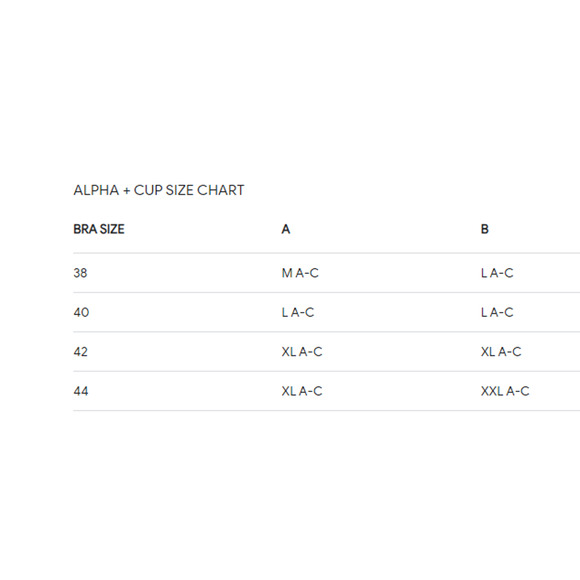 ALPHA + CUP SIZE CHART

| BRA SIZE | A | B |
|---|---|---|
| 38 | M A-C | L A-C |
| 40 | L A-C | L A-C |
| 42 | XL A-C | XL A-C |
| 44 | XL A-C | XXL A-C |